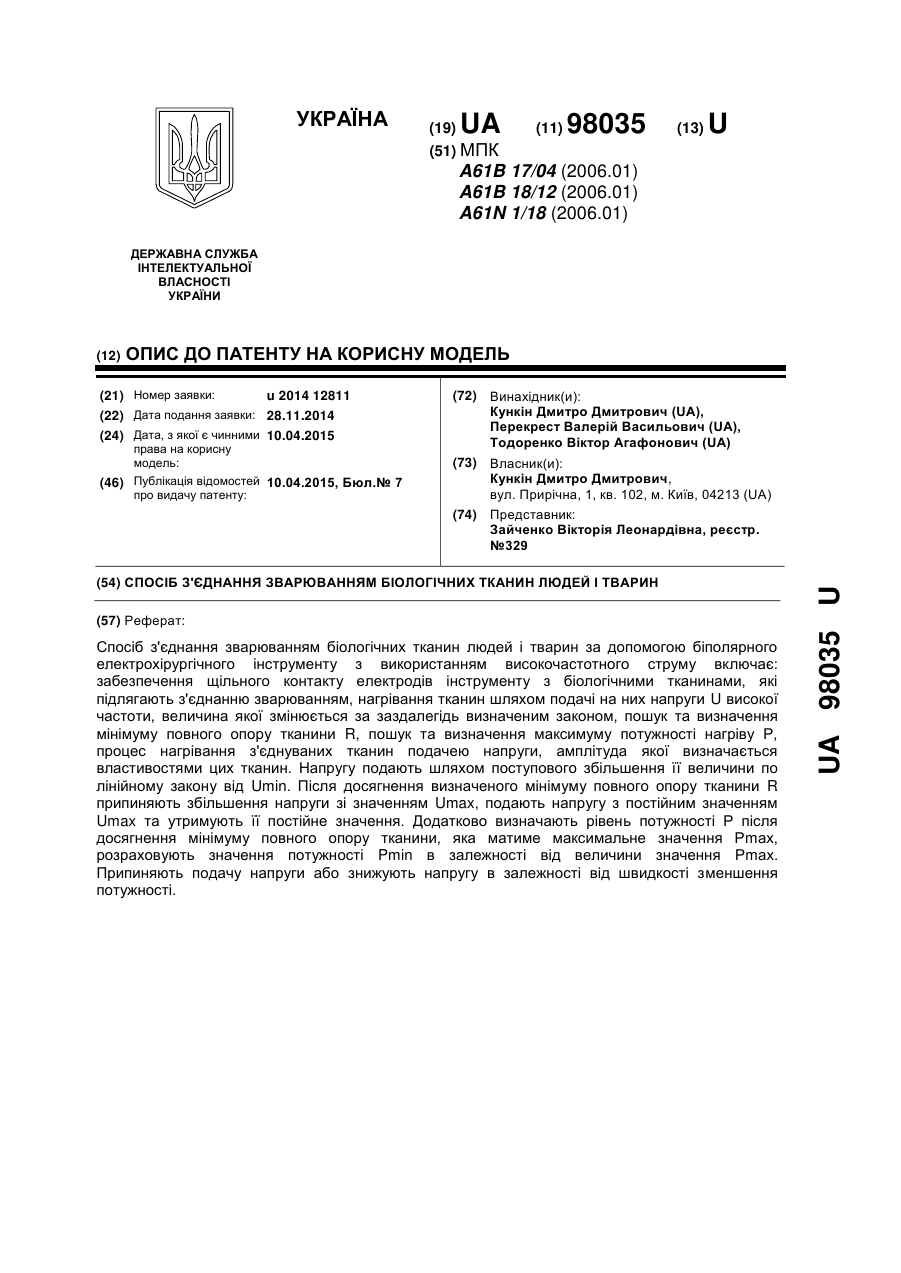 УКРАЇНА

(19) UA (11) 98035 (13) U

(51) МПК
A61B 17/04 (2006.01)
A61B 18/12 (2006.01)
A61N 1/18 (2006.01)

ДЕРЖАВНА СЛУЖБА ІНТЕЛЕКТУАЛЬНОЇ ВЛАСНОСТІ УКРАЇНИ

(12) ОПИС ДО ПАТЕНТУ НА КОРИСНУ МОДЕЛЬ

(21) Номер заявки: u 2014 12811
(22) Дата подання заявки: 28.11.2014
(24) Дата, з якої є чинними права на корисну модель: 10.04.2015
(46) Публікація відомостей про видачу патенту: 10.04.2015, Бюл.№ 7

(72) Винахідник(и):
Кункін Дмитро Дмитрович (UA),
Перекрест Валерій Васильович (UA),
Тодоренко Віктор Агафонович (UA)

(73) Власник(и):
Кункін Дмитро Дмитрович,
вул. Прирічна, 1, кв. 102, м. Київ, 04213 (UA)

(74) Представник:
Зайченко Вікторія Леонардівна, реєстр. №329

(54) СПОСІБ З'ЄДНАННЯ ЗВАРЮВАННЯМ БІОЛОГІЧНИХ ТКАНИН ЛЮДЕЙ І ТВАРИН

(57) Реферат:

Спосіб з'єднання зварюванням біологічних тканин людей і тварин за допомогою біполярного електрохірургічного інструменту з використанням високочастотного струму включає: забезпечення щільного контакту електродів інструменту з біологічними тканинами, які підлягають з'єднанню зварюванням, нагрівання тканин шляхом подачі на них напруги U високої частоти, величина якої змінюється за заздалегідь визначеним законом, пошук та визначення мінімуму повного опору тканини R, пошук та визначення максимуму потужності нагріву P, процес нагрівання з'єднуваних тканин подачею напруги, амплітуда якої визначається властивостями цих тканин. Напругу подають шляхом поступового збільшення її величини по лінійному закону від Umin. Після досягнення визначеного мінімуму повного опору тканини R припиняють збільшення напруги зі значенням Umax, подають напругу з постійним значенням Umax та утримують її постійне значення. Додатково визначають рівень потужності P після досягнення мінімуму повного опору тканини, яка матиме максимальне значення Pmax, розраховують значення потужності Pmin в залежності від величини значення Pmax. Припиняють подачу напруги або знижують напругу в залежності від швидкості зменшення потужності.

UA 98035 U